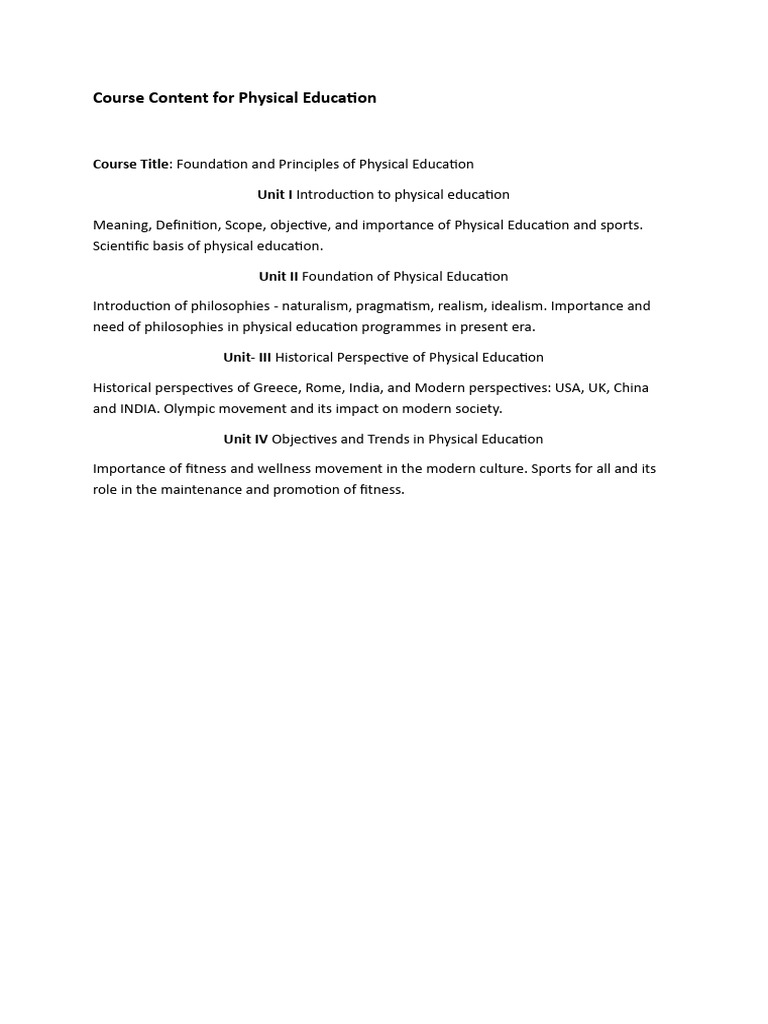 Course Content for Physical Education

Course Title: Foundation and Principles of Physical Education

Unit I Introduction to physical education

Meaning, Definition, Scope, objective, and importance of Physical Education and sports. Scientific basis of physical education.

Unit II Foundation of Physical Education

Introduction of philosophies - naturalism, pragmatism, realism, idealism. Importance and need of philosophies in physical education programmes in present era.

Unit- III Historical Perspective of Physical Education

Historical perspectives of Greece, Rome, India, and Modern perspectives: USA, UK, China and INDIA. Olympic movement and its impact on modern society.

Unit IV Objectives and Trends in Physical Education

Importance of fitness and wellness movement in the modern culture. Sports for all and its role in the maintenance and promotion of fitness.